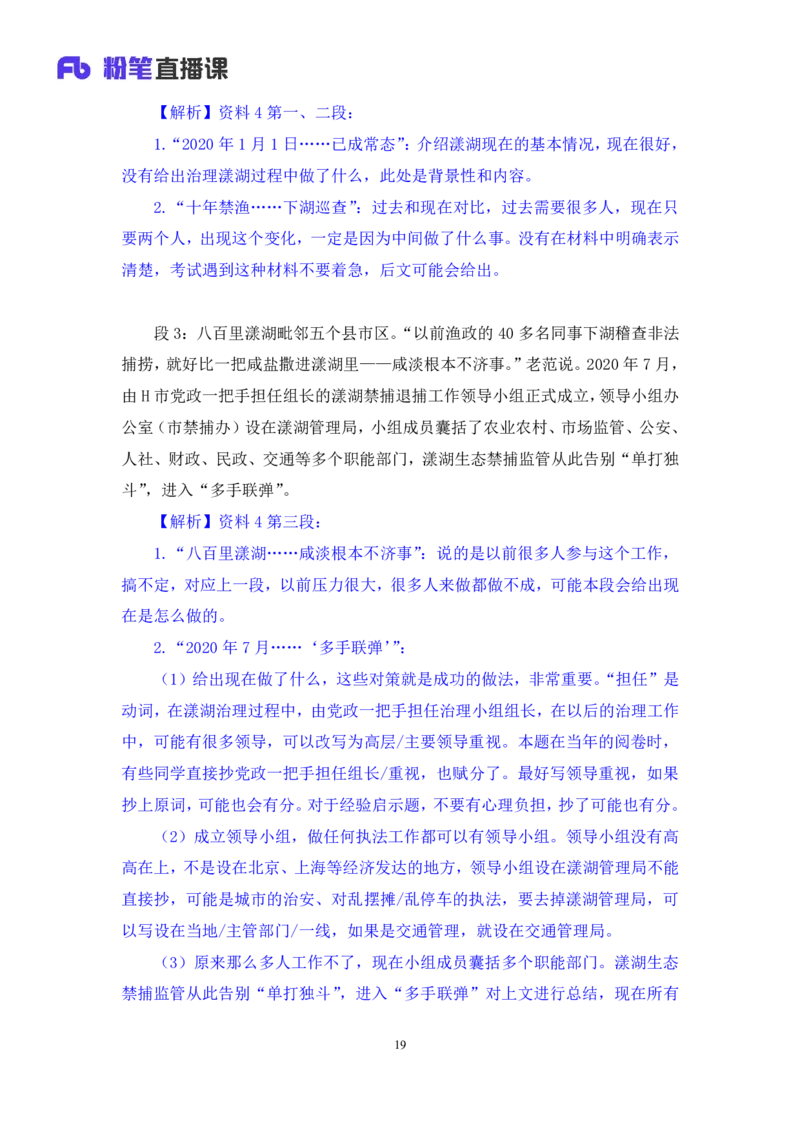 Fb 粉笔直播课

【解析】资料 4 第一、二段：

1.“2020 年 1 月 1 日……已成常态”：介绍漾湖现在的基本情况，现在很好，没有给出治理漾湖过程中做了什么，此处是背景性和内容。

2.“十年禁渔……下湖巡查”：过去和现在对比，过去需要很多人，现在只要两个人，出现这个变化，一定是因为中间做了什么事。没有在材料中明确表示清楚，考试遇到这种材料不要着急，后文可能会给出。

段 3：八百里漾湖毗邻五个县市区。“以前渔政的 40 多名同事下湖稽查非法捕捞，就好比一把咸盐撒进漾湖里——咸淡根本不济事。”老范说。2020 年 7 月，由 H 市党政一把手担任组长的漾湖禁捕退捕工作领导小组正式成立，领导小组办公室（市禁捕办）设在漾湖管理局，小组成员囊括了农业农村、市场监管、公安、人社、财政、民政、交通等多个职能部门，漾湖生态禁捕监管从此告别“单打独斗”，进入“多手联弹”。

【解析】资料 4 第三段：

1.“八百里漾湖……咸淡根本不济事”：说的是以前很多人参与这个工作，搞不定，对应上一段，以前压力很大，很多人来做都做不成，可能本段会给出现在是怎么做的。

2.“2020 年 7 月……‘多手联弹’”：

（1）给出现在做了什么，这些对策就是成功的做法，非常重要。“担任”是动词，在漾湖治理过程中，由党政一把手担任治理小组组长，在以后的治理工作中，可能有很多领导，可以改写为高层/主要领导重视。本题在当年的阅卷时，有些同学直接抄党政一把手担任组长/重视，也赋分了。最好写领导重视，如果抄上原词，可能也会有分。对于经验启示题，不要有心理负担，抄了可能也有分。

（2）成立领导小组，做任何执法工作都可以有领导小组。领导小组没有高高在上，不是设在北京、上海等经济发达的地方，领导小组设在漾湖管理局不能直接抄，可能是城市的治安、对乱摆摊/乱停车的执法，要去掉漾湖管理局，可以写设在当地/主管部门/一线，如果是交通管理，就设在交通管理局。

（3）原来那么多人工作不了，现在小组成员囊括多个职能部门。漾湖生态禁捕监管从此告别“单打独斗”，进入“多手联弹”对上文进行总结，现在所有

19